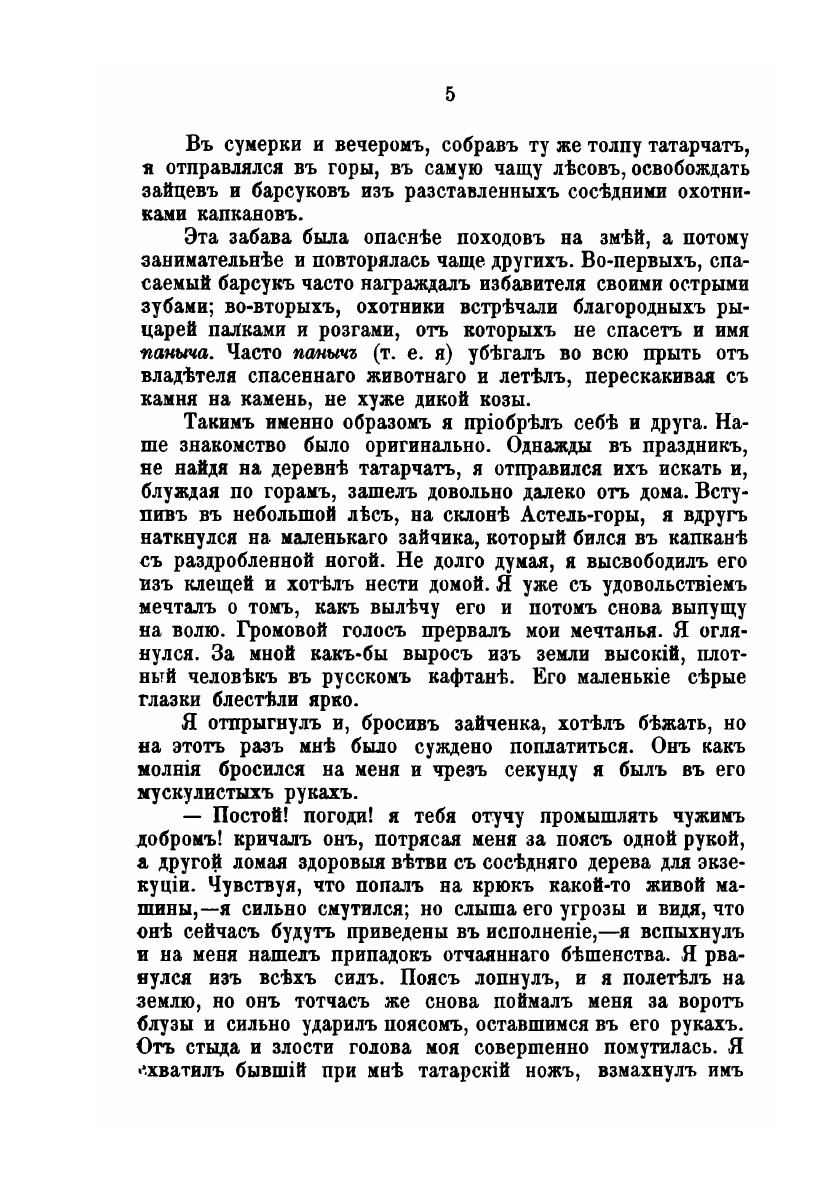 5

Въ сумерки и вечеромъ, собравъ ту же толпу татарчатъ, я отправлялся въ горы, въ самую чащу лѣсовъ, освобождать зайцевъ и барсуковъ изъ разставленныхъ сосѣдними охотниками капкановъ.

Эта забава была опаснѣе походовъ на змѣй, а потому занимательнѣе и повторялась чаще другихъ. Во-первыхъ, спасаемый барсукъ часто награждалъ избавителя своими острыми зубами; во-вторыхъ, охотники встрѣчали благородныхъ рыцарей палками и розгами, отъ которыхъ не спасетъ и имя паныча. Часто панычъ (т. е. я) убѣгалъ во всю прыть отъ владѣтеля спасеннаго животнаго и летѣлъ, перескакивая съ камня на камень, не хуже дикой козы.

Такимъ именно образомъ я пріобрѣлъ себѣ и друга. Наше знакомство было оригинально. Однажды въ праздникъ, не найдя на деревнѣ татарчатъ, я отправился ихъ искать и, блуждая по горамъ, зашелъ довольно далеко отъ дома. Вступивъ въ небольшой лѣсъ, на склонѣ Астель-горы, я вдругъ наткнулся на маленькаго зайчика, который бился въ капканѣ съ раздробленной ногой. Не долго думая, я высвободилъ его изъ клещей и хотѣлъ нести домой. Я уже съ удовольствіемъ мечталъ о томъ, какъ вылѣчу его и потомъ снова выпущу на волю. Громовой голосъ прервалъ мои мечтанья. Я оглянулся. За мной какъ-бы выросъ изъ земли высокій, плотный человѣкъ въ русскомъ кафтанѣ. Его маленькіе сѣрые глазки блестѣли ярко.

Я отпрыгнулъ и, бросивъ зайченка, хотѣлъ бѣжать, но на этотъ разъ мнѣ было суждено поплатиться. Онъ какъ молнія бросился на меня и чрезъ секунду я былъ въ его мускулистыхъ рукахъ.

— Постой! погоди! я тебя отучу промышлять чужимъ добромъ! кричалъ онъ, потрясая меня за поясъ одной рукой, а другой ломая здоровыя вѣтви съ сосѣдняго дерева для экзекуціи. Чувствуя, что попалъ на крюкъ какой-то живой машины,—я сильно смутился; но слыша его угрозы и видя, что онѣ сейчасъ будутъ приведены въ исполненіе,—я вспыхнулъ и на меня нашелъ припадокъ отчаяннаго бѣшенства. Я рванулся изъ всѣхъ силъ. Поясъ лопнулъ, и я полетѣлъ на землю, но онъ тотчасъ же снова поймалъ меня за воротъ блузы и сильно ударилъ поясомъ, оставшимся въ его рукахъ. Отъ стыда и злости голова моя совершенно помутилась. Я схватилъ бывшій при мнѣ татарскій ножъ, взмахнулъ имъ